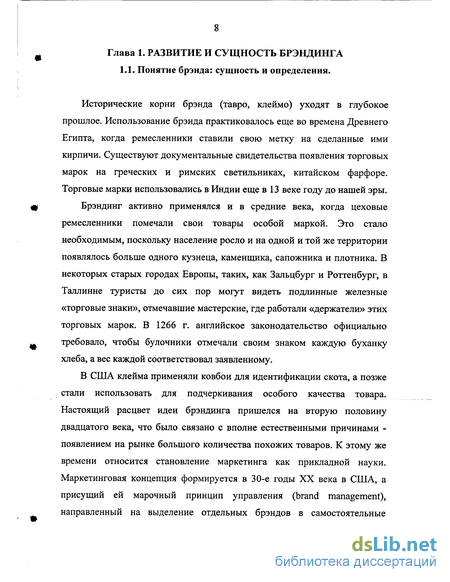 8

Глава 1. РАЗВИТИЕ И СУЩНОСТЬ БРЭНДИНГА

1.1. Понятие брэнда: сущность и определения.

Исторические корни брэнда (тавро, клеймо) уходят в глубокое прошлое. Использование брэнда практиковалось еще во времена Древнего Египта, когда ремесленники ставили свою метку на сделанные ими кирпичи. Существуют документальные свидетельства появления торговых марок на греческих и римских светильниках, китайском фарфоре. Торговые марки использовались в Индии еще в 13 веке году до нашей эры.

Брэндинг активно применялся и в средние века, когда цеховые ремесленники помечали свои товары особой маркой. Это стало необходимым, поскольку население росло и на одной и той же территории появлялось больше одного кузнеца, каменщика, сапожника и плотника. В некоторых старых городах Европы, таких, как Зальцбург и Роттенбург, в Таллинне туристы до сих пор могут видеть подлинные железные «торговые знаки», отмечавшие мастерские, где работали «держатели» этих торговых марок. В 1266 г. английское законодательство официально требовало, чтобы булочники отмечали своим знаком каждую буханку хлеба, а вес каждой соответствовал заявленному.

В США клейма применяли ковбои для идентификации скота, а позже стали использовать для подчеркивания особого качества товара. Настоящий расцвет идеи брэндинга пришелся на вторую половину двадцатого века, что было связано с вполне естественными причинами - появлением на рынке большого количества похожих товаров. К этому же времени относится становление маркетинга как прикладной науки. Маркетинговая концепция формируется в 30-е годы XX века в США, а присущий ей марочный принцип управления (brand management), направленный на выделение отдельных брэндов в самостоятельные

dsLib.net
библиотека диссертаций